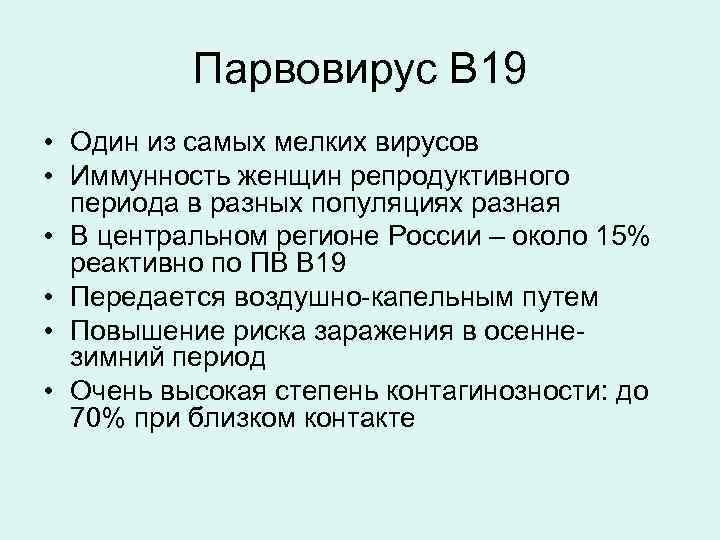 Парвовирус В19

• Один из самых мелких вирусов
• Иммунность женщин репродуктивного периода в разных популяциях разная
• В центральном регионе России – около 15% реактивно по ПВ В19
• Передается воздушно-капельным путем
• Повышение риска заражения в осенне-зимний период
• Очень высокая степень контагинозности: до 70% при близком контакте